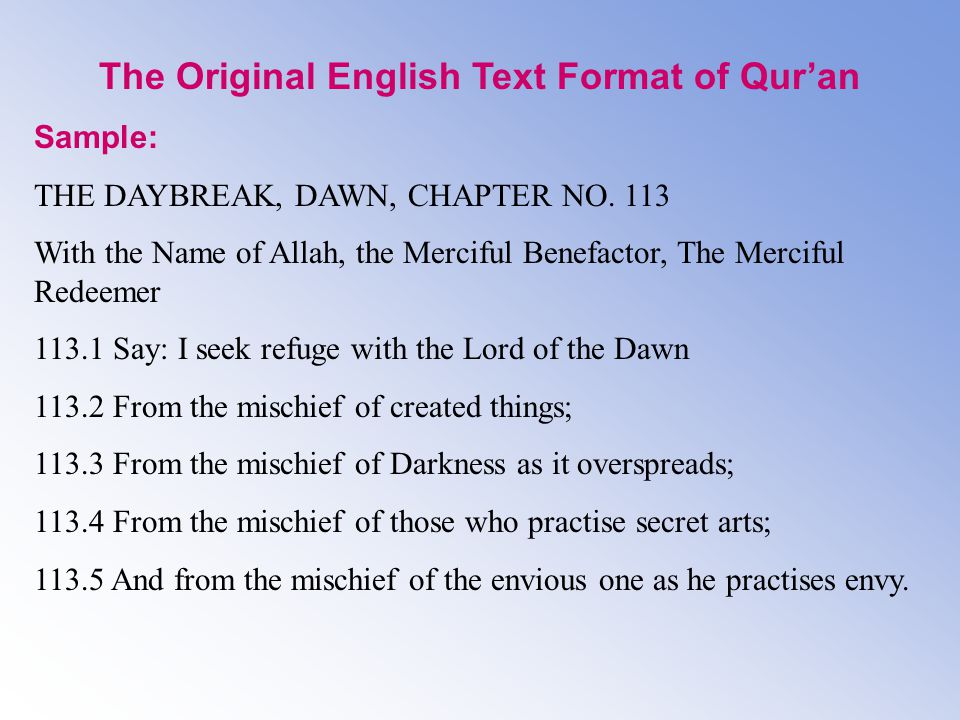 The Original English Text Format of Qur’an

Sample:

THE DAYBREAK, DAWN, CHAPTER NO. 113

With the Name of Allah, the Merciful Benefactor, The Merciful Redeemer

113.1 Say: I seek refuge with the Lord of the Dawn

113.2 From the mischief of created things;

113.3 From the mischief of Darkness as it overspreads;

113.4 From the mischief of those who practise secret arts;

113.5 And from the mischief of the envious one as he practises envy.